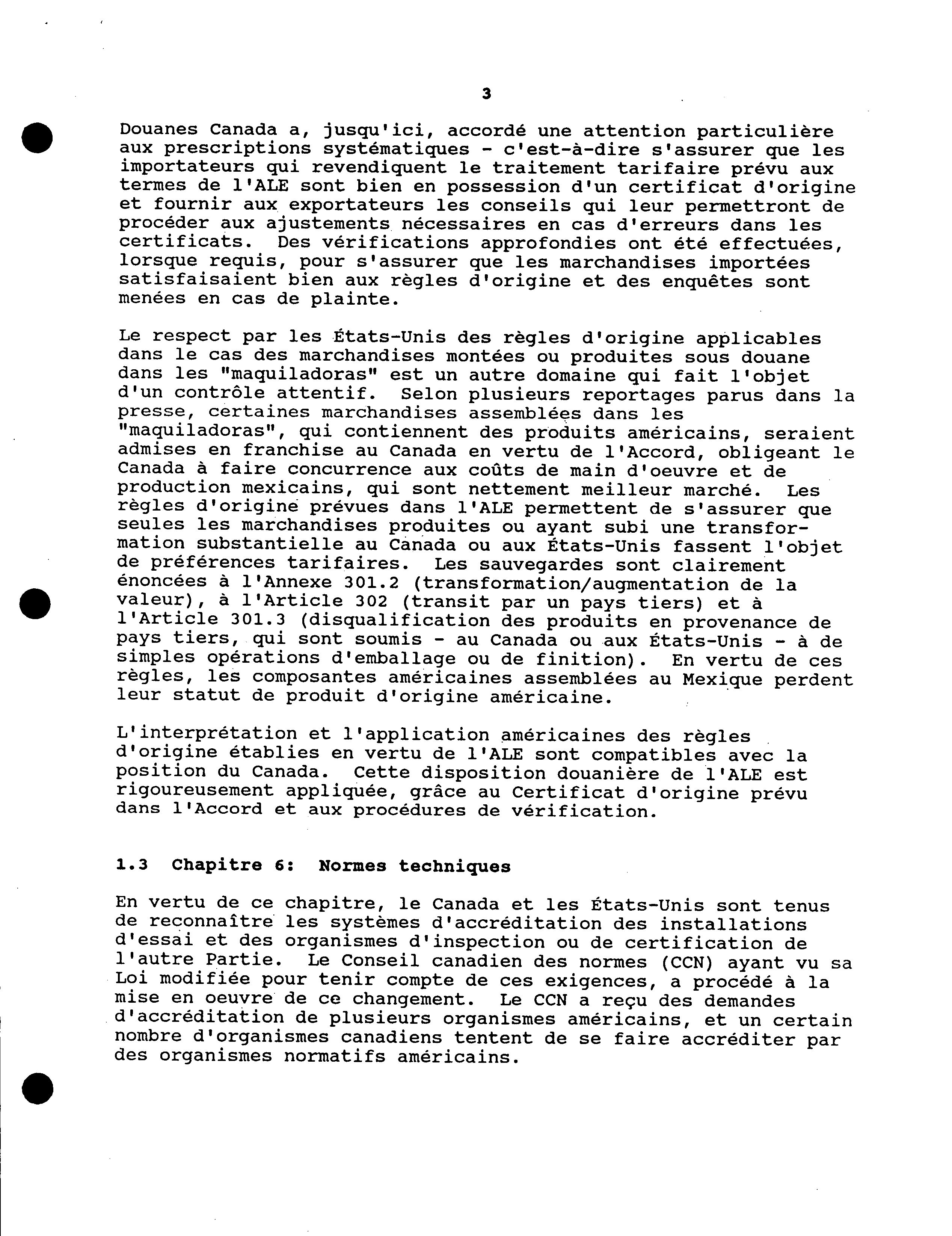 3

Douanes Canada a, jusqu'ici, accordé une attention particulière aux prescriptions systématiques - c'est-à-dire s'assurer que les importateurs qui revendiquent le traitement tarifaire prévu aux termes de l'ALE sont bien en possession d'un certificat d'origine et fournir aux exportateurs les conseils qui leur permettront de procéder aux ajustements nécessaires en cas d'erreurs dans les certificats. Des vérifications approfondies ont été effectuées, lorsque requis, pour s'assurer que les marchandises importées satisfaisaient bien aux règles d'origine et des enquêtes sont menées en cas de plainte.

Le respect par les États-Unis des règles d'origine applicables dans le cas des marchandises montées ou produites sous douane dans les "maquiladoras" est un autre domaine qui fait l'objet d'un contrôle attentif. Selon plusieurs reportages parus dans la presse, certaines marchandises assemblées dans les "maquiladoras", qui contiennent des produits américains, seraient admises en franchise au Canada en vertu de l'Accord, obligeant le Canada à faire concurrence aux coûts de main d'oeuvre et de production mexicains, qui sont nettement meilleur marché. Les règles d'origine prévues dans l'ALE permettent de s'assurer que seules les marchandises produites ou ayant subi une transformation substantielle au Canada ou aux États-Unis fassent l'objet de préférences tarifaires. Les sauvegardes sont clairement énoncées à l'Annexe 301.2 (transformation/augmentation de la valeur), à l'Article 302 (transit par un pays tiers) et à l'Article 301.3 (disqualification des produits en provenance de pays tiers, qui sont soumis - au Canada ou aux États-Unis - à de simples opérations d'emballage ou de finition). En vertu de ces règles, les composantes américaines assemblées au Mexique perdent leur statut de produit d'origine américaine.

L'interprétation et l'application américaines des règles d'origine établies en vertu de l'ALE sont compatibles avec la position du Canada. Cette disposition douanière de l'ALE est rigoureusement appliquée, grâce au Certificat d'origine prévu dans l'Accord et aux procédures de vérification.

1.3 Chapitre 6: Normes techniques

En vertu de ce chapitre, le Canada et les États-Unis sont tenus de reconnaître les systèmes d'accréditation des installations d'essai et des organismes d'inspection ou de certification de l'autre Partie. Le Conseil canadien des normes (CCN) ayant vu sa Loi modifiée pour tenir compte de ces exigences, a procédé à la mise en oeuvre de ce changement. Le CCN a reçu des demandes d'accréditation de plusieurs organismes américains, et un certain nombre d'organismes canadiens tentent de se faire accréditer par des organismes normatifs américains.